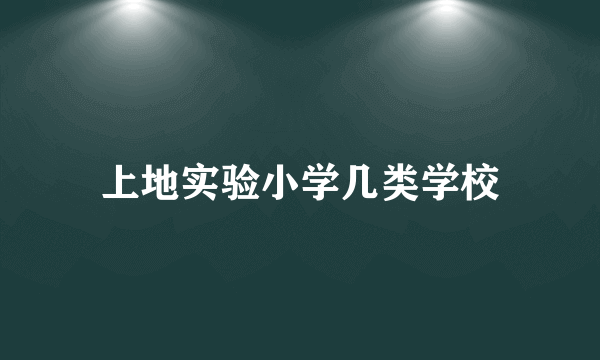 上地实验小学几类学校